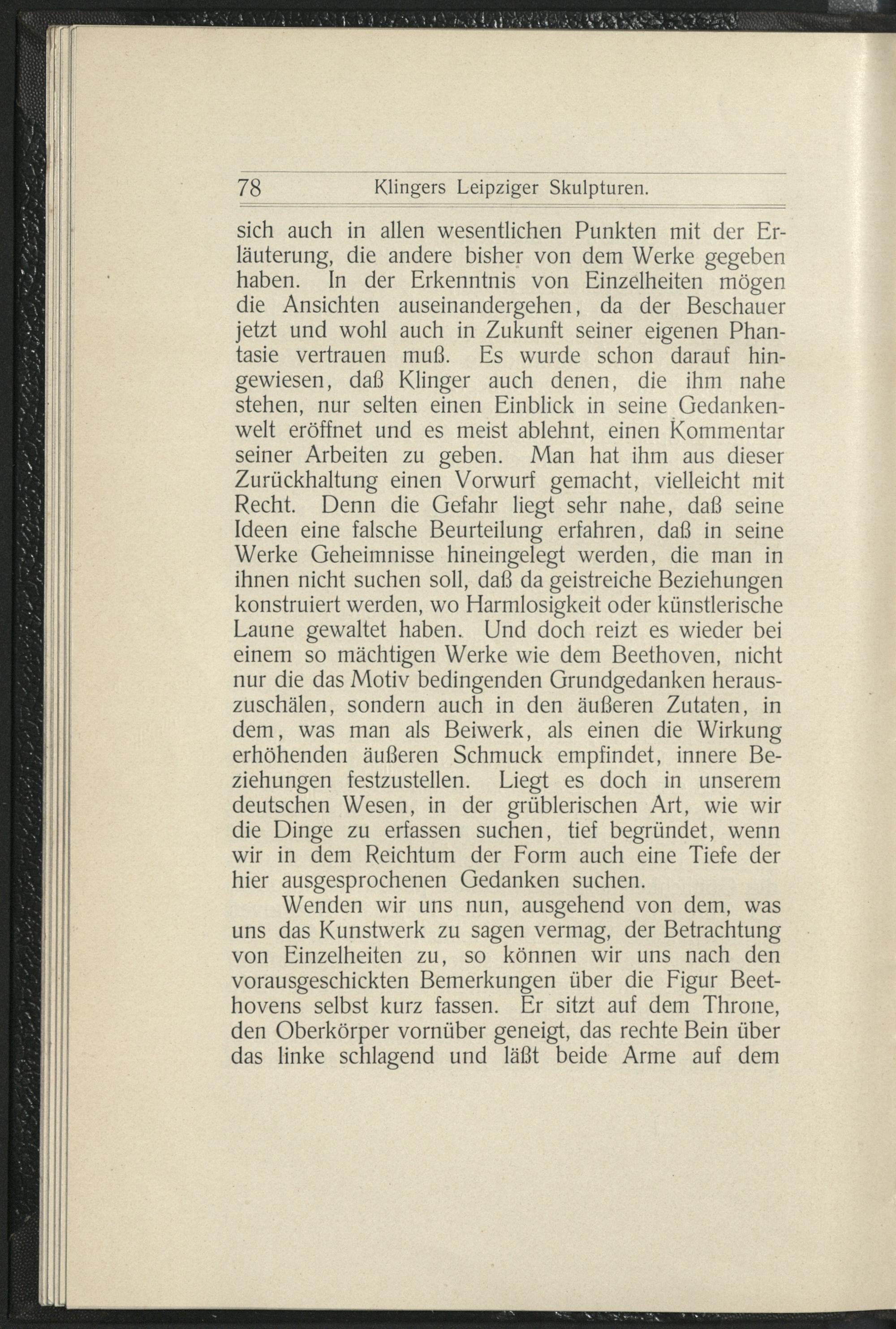 78 Klingers Leipziger Skulpturen.

sich auch in allen wesentlichen Punkten mit der Erläuterung, die andere bisher von dem Werke gegeben haben. In der Erkenntnis von Einzelheiten mögen die Ansichten auseinandergehen, da der Beschauer jetzt und wohl auch in Zukunft seiner eigenen Phantasie vertrauen muß. Es wurde schon darauf hingewiesen, daß Klinger auch denen, die ihm nahe stehen, nur selten einen Einblick in seine Gedankenwelt eröffnet und es meist ablehnt, einen Kommentar seiner Arbeiten zu geben. Man hat ihm aus dieser Zurückhaltung einen Vorwurf gemacht, vielleicht mit Recht. Denn die Gefahr liegt sehr nahe, daß seine Ideen eine falsche Beurteilung erfahren, daß in seine Werke Geheimnisse hineingelegt werden, die man in ihnen nicht suchen soll, daß da geistreiche Beziehungen konstruiert werden, wo Harmlosigkeit oder künstlerische Laune gewaltet haben. Und doch reizt es wieder bei einem so mächtigen Werke wie dem Beethoven, nicht nur die das Motiv bedingenden Grundgedanken herauszuschälen, sondern auch in den äußeren Zutaten, in dem, was man als Beiwerk, als einen die Wirkung erhöhenden äußeren Schmuck empfindet, innere Beziehungen festzustellen. Liegt es doch in unserem deutschen Wesen, in der grüblerischen Art, wie wir die Dinge zu erfassen suchen, tief begründet, wenn wir in dem Reichtum der Form auch eine Tiefe der hier ausgesprochenen Gedanken suchen.

Wenden wir uns nun, ausgehend von dem, was uns das Kunstwerk zu sagen vermag, der Betrachtung von Einzelheiten zu, so können wir uns nach den vorausgeschickten Bemerkungen über die Figur Beethovens selbst kurz fassen. Er sitzt auf dem Throne, den Oberkörper vornüber geneigt, das rechte Bein über das linke schlagend und läßt beide Arme auf dem